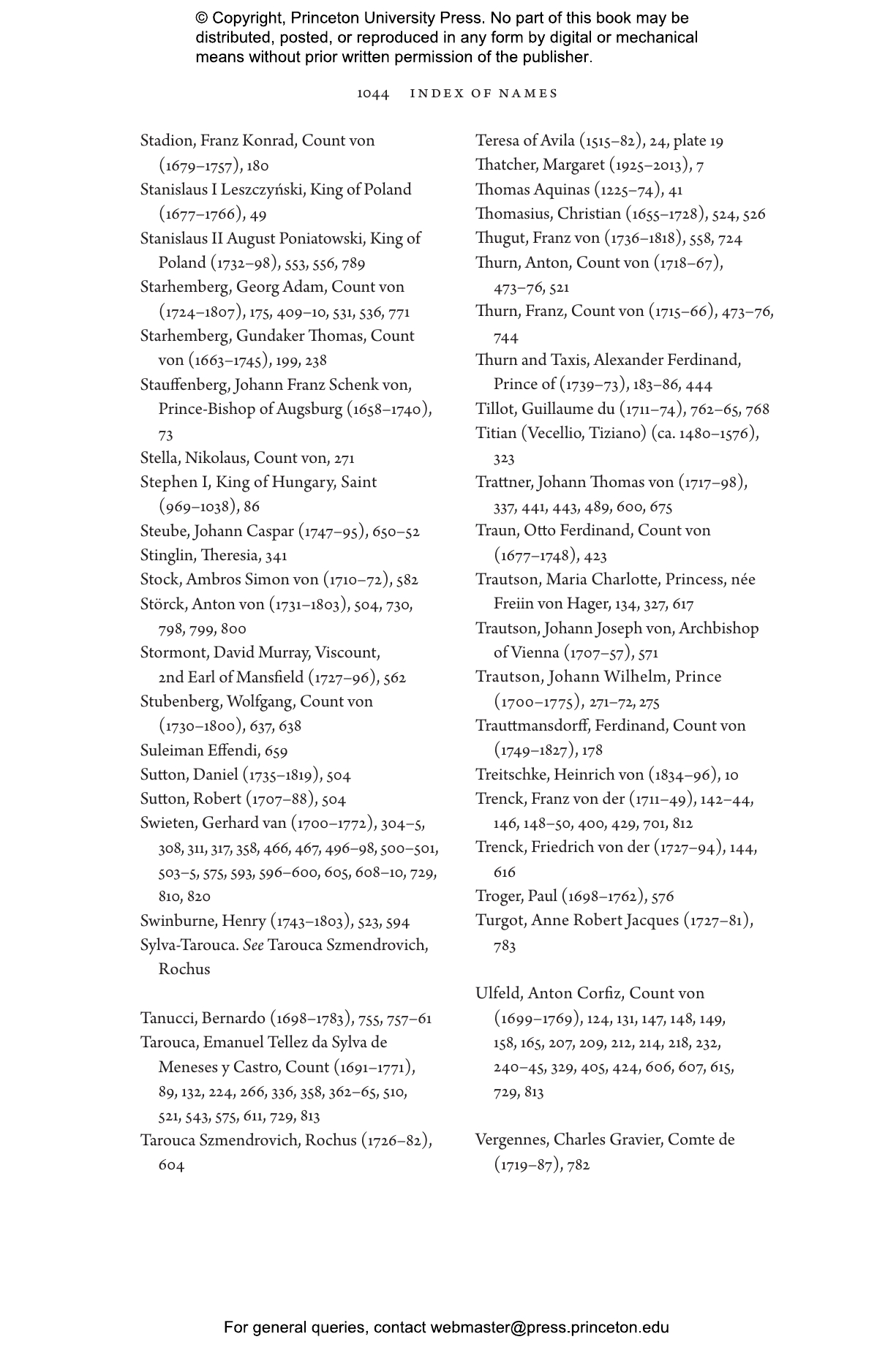 © Copyright, Princeton University Press. No part of this book may be distributed, posted, or reproduced in any form by digital or mechanical means without prior written permission of the publisher.

1044 INDEX OF NAMES

Stadion, Franz Konrad, Count von (1679–1757), 180
Stanislaus I Leszczyński, King of Poland (1677–1766), 49
Stanislaus II August Poniatowski, King of Poland (1732–98), 553, 556, 789
Starhemberg, Georg Adam, Count von (1724–1807), 175, 409–10, 531, 536, 771
Starhemberg, Gundaker Thomas, Count von (1663–1745), 199, 238
Stauffenberg, Johann Franz Schenk von, Prince-Bishop of Augsburg (1658–1740), 73
Stella, Nikolaus, Count von, 271
Stephen I, King of Hungary, Saint (969–1038), 86
Steube, Johann Caspar (1747–95), 650–52
Stinglin, Theresia, 341
Stock, Ambros Simon von (1710–72), 582
Störck, Anton von (1731–1803), 504, 730, 798, 799, 800
Stormont, David Murray, Viscount, 2nd Earl of Mansfield (1727–96), 562
Stubenberg, Wolfgang, Count von (1730–1800), 637, 638
Suleiman Effendi, 659
Sutton, Daniel (1735–1819), 504
Sutton, Robert (1707–88), 504
Swieten, Gerhard van (1700–1772), 304–5, 308, 311, 317, 358, 466, 467, 496–98, 500–501, 503–5, 575, 593, 596–600, 605, 608–10, 729, 810, 820
Swinburne, Henry (1743–1803), 523, 594
Sylva-Tarouca. See Tarouca Szmendrovich, Rochus

Tanucci, Bernardo (1698–1783), 755, 757–61
Tarouca, Emanuel Tellez da Sylva de Meneses y Castro, Count (1691–1771), 89, 132, 224, 266, 336, 358, 362–65, 510, 521, 543, 575, 611, 729, 813
Tarouca Szmendrovich, Rochus (1726–82), 604

Teresa of Avila (1515–82), 24, plate 19
Thatcher, Margaret (1925–2013), 7
Thomas Aquinas (1225–74), 41
Thomasius, Christian (1655–1728), 524, 526
Thugut, Franz von (1736–1818), 558, 724
Thurn, Anton, Count von (1718–67), 473–76, 521
Thurn, Franz, Count von (1715–66), 473–76, 744
Thurn and Taxis, Alexander Ferdinand, Prince of (1739–73), 183–86, 444
Tillot, Guillaume du (1711–74), 762–65, 768
Titian (Vecellio, Tiziano) (ca. 1480–1576), 323
Trattner, Johann Thomas von (1717–98), 337, 441, 443, 489, 600, 675
Traun, Otto Ferdinand, Count von (1677–1748), 423
Trautson, Maria Charlotte, Princess, née Freiin von Hager, 134, 327, 617
Trautson, Johann Joseph von, Archbishop of Vienna (1707–57), 571
Trautson, Johann Wilhelm, Prince (1700–1775), 271–72, 275
Trauttmansdorff, Ferdinand, Count von (1749–1827), 178
Treitschke, Heinrich von (1834–96), 10
Trenck, Franz von der (1711–49), 142–44, 146, 148–50, 400, 429, 701, 812
Trenck, Friedrich von der (1727–94), 144, 616
Troger, Paul (1698–1762), 576
Turgot, Anne Robert Jacques (1727–81), 783

Ulfeld, Anton Corfiz, Count von (1699–1769), 124, 131, 147, 148, 149, 158, 165, 207, 209, 212, 214, 218, 232, 240–45, 329, 405, 424, 606, 607, 615, 729, 813

Vergennes, Charles Gravier, Comte de (1719–87), 782

For general queries, contact webmaster@press.princeton.edu